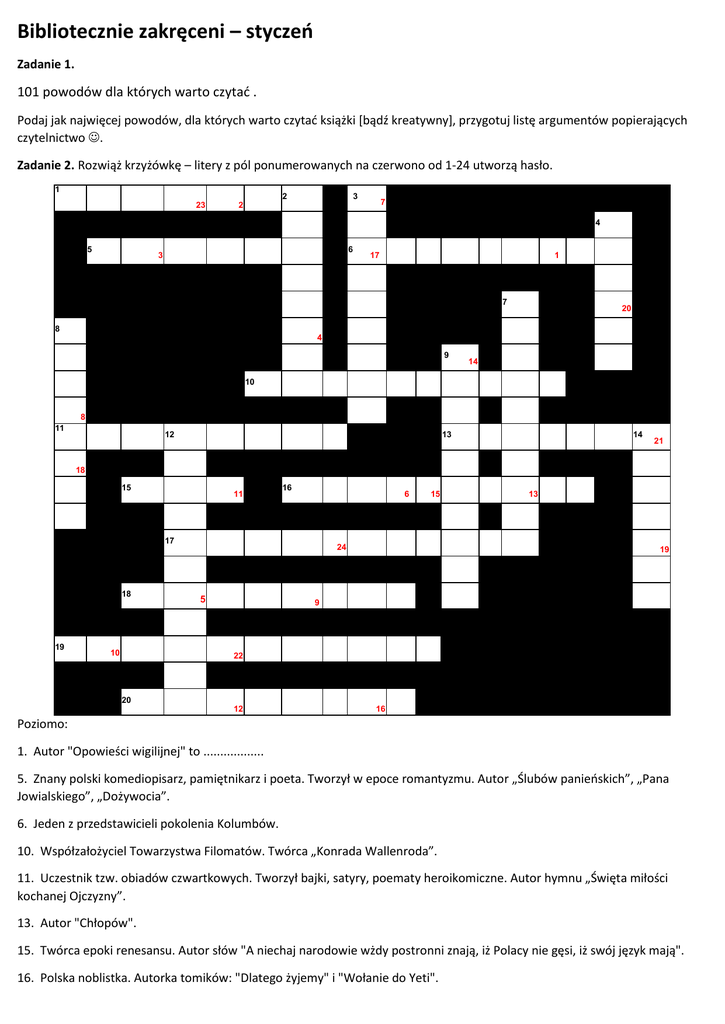 Bibliotecznie zakręceni – styczeń

Zadanie 1.

101 powodów dla których warto czytać .

Podaj jak najwięcej powodów, dla których warto czytać książki [bądź kreatywny], przygotuj listę argumentów popierających czytelnictwo ☺.

Zadanie 2. Rozwiąż krzyżówkę – litery z pól ponumerowanych na czerwono od 1-24 utworzą hasło.

1 23 2 2 3 7 4 5 3 6 17 1 7 20 8 4 9 14 10 8 11 12 13 14 21 18 15 11 16 6 15 13 17 24 19 18 5 9 19 10 22 20 12 16

Poziomo:

1. Autor "Opowieści wigilijnej" to ..................

5. Znany polski komediopisarz, pamiętnikarz i poeta. Tworzył w epoce romantyzmu. Autor „Ślubów panieńskich", „Pana Jowialskiego", „Dożywocia".

6. Jeden z przedstawicieli pokolenia Kolumbów.

10. Współzałożyciel Towarzystwa Filomatów. Twórca „Konrada Wallenroda".

11. Uczestnik tzw. obiadów czwartkowych. Tworzył bajki, satyry, poematy heroikomiczne. Autor hymnu „Święta miłości kochanej Ojczyzny".

13. Autor "Chłopów".

15. Twórca epoki renesansu. Autor słów "A niechaj narodowie wżdy postronni znają, iż Polacy nie gęsi, iż swój język mają".

16. Polska noblistka. Autorka tomików: "Dlatego żyjemy" i "Wołanie do Yeti".